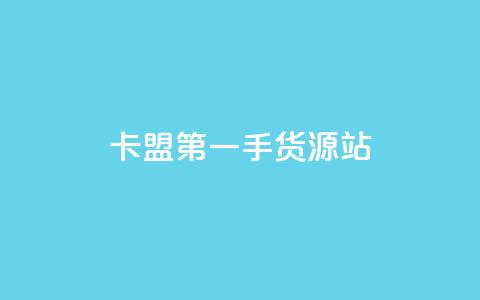 卡盟第一手货源站